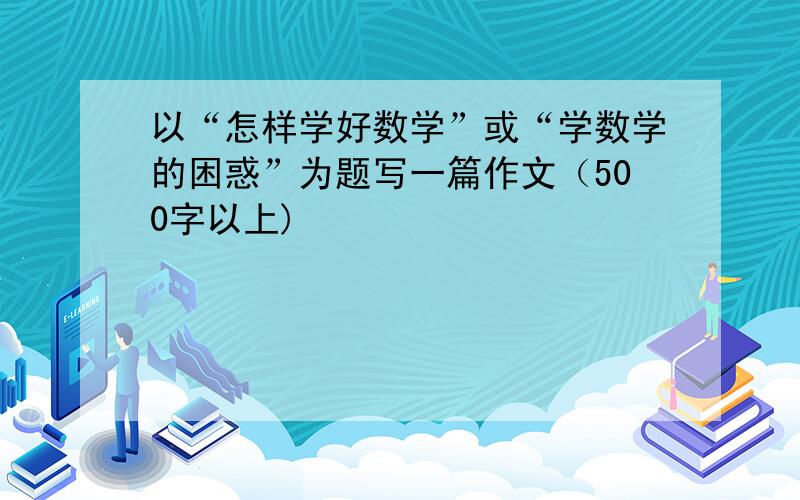 以“怎样学好数学”或“学数学的困惑”为题写一篇作文（500字以上)

E-LEARNING